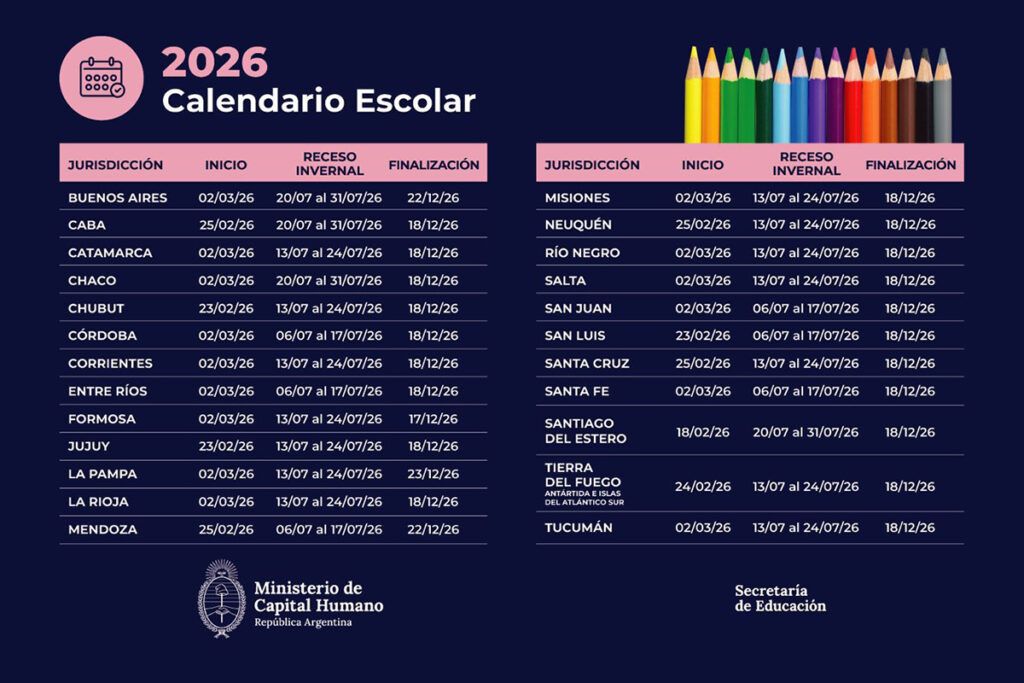 2026
Calendario Escolar

| JURISDICCIÓN | INICIO | RECESO INVERNAL | FINALIZACIÓN |
|---|---|---|---|
| BUENOS AIRES | 02/03/26 | 20/07 al 31/07/26 | 22/12/26 |
| CABA | 25/02/26 | 20/07 al 31/07/26 | 18/12/26 |
| CATAMARCA | 02/03/26 | 13/07 al 24/07/26 | 18/12/26 |
| CHACO | 02/03/26 | 20/07 al 31/07/26 | 18/12/26 |
| CHUBUT | 23/02/26 | 13/07 al 24/07/26 | 18/12/26 |
| CÓRDOBA | 02/03/26 | 06/07 al 17/07/26 | 18/12/26 |
| CORRIENTES | 02/03/26 | 13/07 al 24/07/26 | 18/12/26 |
| ENTRE RÍOS | 02/03/26 | 06/07 al 17/07/26 | 18/12/26 |
| FORMOSA | 02/03/26 | 13/07 al 24/07/26 | 17/12/26 |
| JUJUY | 23/02/26 | 13/07 al 24/07/26 | 18/12/26 |
| LA PAMPA | 02/03/26 | 13/07 al 24/07/26 | 23/12/26 |
| LA RIOJA | 02/03/26 | 13/07 al 24/07/26 | 18/12/26 |
| MENDOZA | 25/02/26 | 06/07 al 17/07/26 | 22/12/26 |

| JURISDICCIÓN | INICIO | RECESO INVERNAL | FINALIZACIÓN |
|---|---|---|---|
| MISIONES | 02/03/26 | 13/07 al 24/07/26 | 18/12/26 |
| NEUQUÉN | 25/02/26 | 13/07 al 24/07/26 | 18/12/26 |
| RÍO NEGRO | 02/03/26 | 13/07 al 24/07/26 | 18/12/26 |
| SALTA | 02/03/26 | 13/07 al 24/07/26 | 18/12/26 |
| SAN JUAN | 02/03/26 | 06/07 al 17/07/26 | 18/12/26 |
| SAN LUIS | 23/02/26 | 06/07 al 17/07/26 | 18/12/26 |
| SANTA CRUZ | 25/02/26 | 13/07 al 24/07/26 | 18/12/26 |
| SANTA FE | 02/03/26 | 06/07 al 17/07/26 | 18/12/26 |
| SANTIAGO DEL ESTERO | 18/02/26 | 20/07 al 31/07/26 | 18/12/26 |
| TIERRA DEL FUEGO ANTÁRTIDA E ISLAS DEL ATLÁNTICO SUR | 24/02/26 | 13/07 al 24/07/26 | 18/12/26 |
| TUCUMÁN | 02/03/26 | 13/07 al 24/07/26 | 18/12/26 |

Ministerio de Capital Humano
República Argentina

Secretaría de Educación